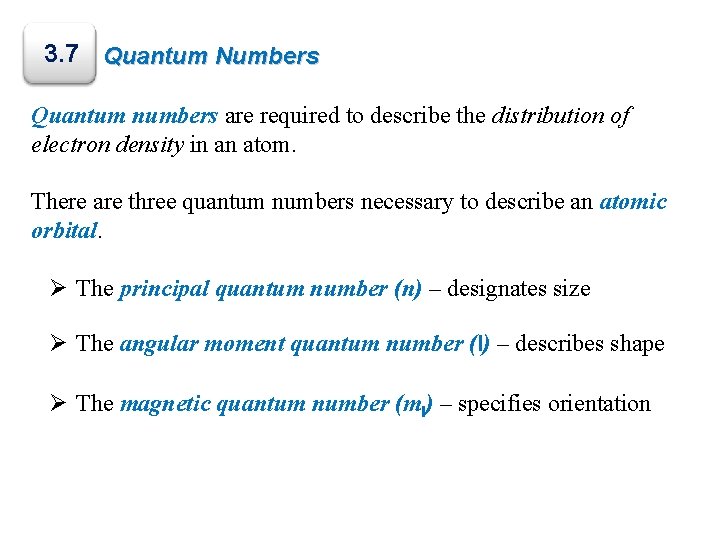 3.7 Quantum Numbers

Quantum numbers are required to describe the distribution of electron density in an atom.

There are three quantum numbers necessary to describe an atomic orbital.

➢ The principal quantum number (n) – designates size

➢ The angular moment quantum number (l) – describes shape

➢ The magnetic quantum number ($m_l$) – specifies orientation